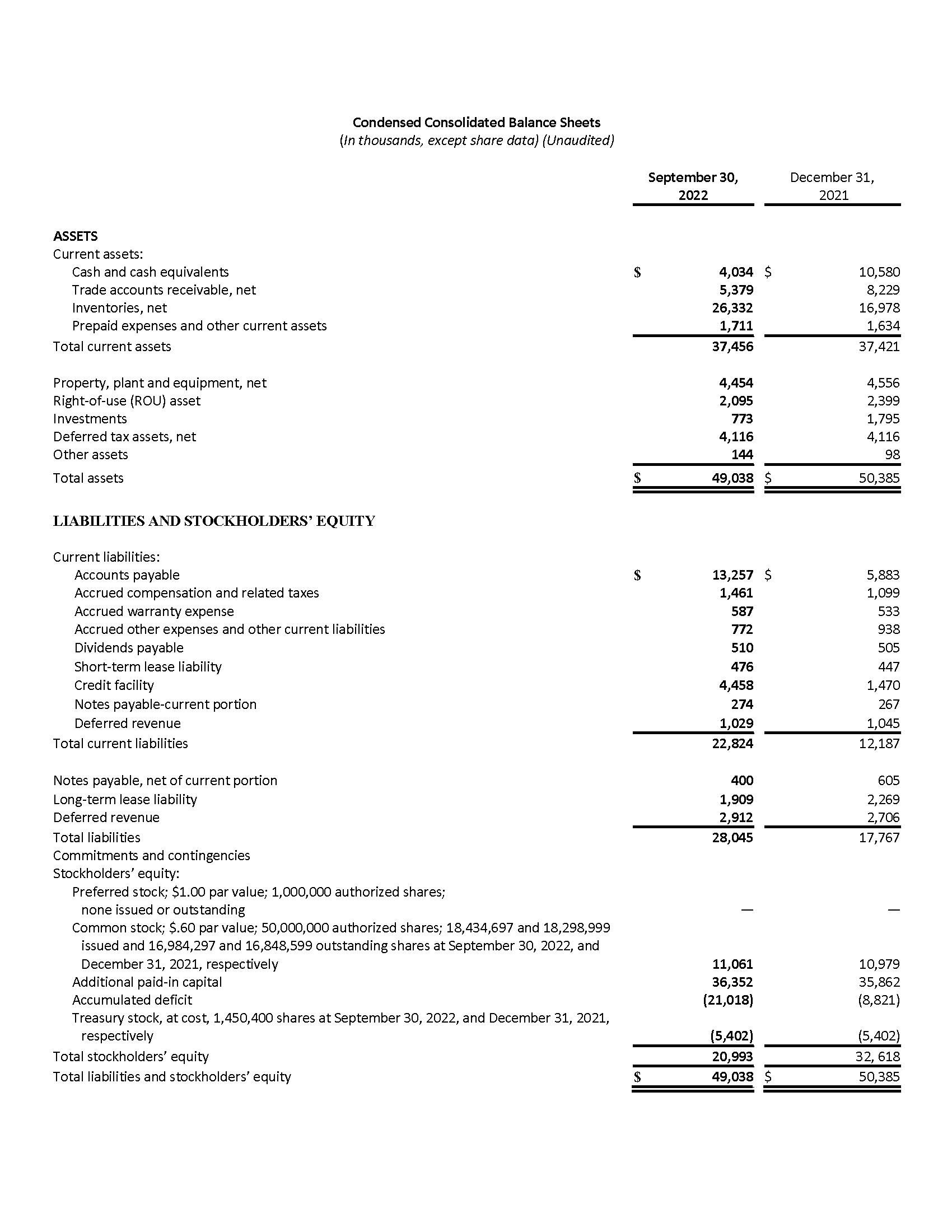 Condensed Consolidated Balance Sheets
(In thousands, except share data) (Unaudited)

| | September 30, 2022 | December 31, 2021 |
|---|---|---|
| ASSETS | | |
| Current assets: | | |
| Cash and cash equivalents | \$ 4,034 | \$ 10,580 |
| Trade accounts receivable, net | 5,379 | 8,229 |
| Inventories, net | 26,332 | 16,978 |
| Prepaid expenses and other current assets | 1,711 | 1,634 |
| Total current assets | 37,456 | 37,421 |
| Property, plant and equipment, net | 4,454 | 4,556 |
| Right-of-use (ROU) asset | 2,095 | 2,399 |
| Investments | 773 | 1,795 |
| Deferred tax assets, net | 4,116 | 4,116 |
| Other assets | 144 | 98 |
| Total assets | \$ 49,038 | \$ 50,385 |
| LIABILITIES AND STOCKHOLDERS' EQUITY | | |
| Current liabilities: | | |
| Accounts payable | \$ 13,257 | \$ 5,883 |
| Accrued compensation and related taxes | 1,461 | 1,099 |
| Accrued warranty expense | 587 | 533 |
| Accrued other expenses and other current liabilities | 772 | 938 |
| Dividends payable | 510 | 505 |
| Short-term lease liability | 476 | 447 |
| Credit facility | 4,458 | 1,470 |
| Notes payable-current portion | 274 | 267 |
| Deferred revenue | 1,029 | 1,045 |
| Total current liabilities | 22,824 | 12,187 |
| Notes payable, net of current portion | 400 | 605 |
| Long-term lease liability | 1,909 | 2,269 |
| Deferred revenue | 2,912 | 2,706 |
| Total liabilities | 28,045 | 17,767 |
| Commitments and contingencies | | |
| Stockholders' equity: | | |
| Preferred stock; \$1.00 par value; 1,000,000 authorized shares; none issued or outstanding | — | — |
| Common stock; \$.60 par value; 50,000,000 authorized shares; 18,434,697 and 18,298,999 issued and 16,984,297 and 16,848,599 outstanding shares at September 30, 2022, and December 31, 2021, respectively | 11,061 | 10,979 |
| Additional paid-in capital | 36,352 | 35,862 |
| Accumulated deficit | (21,018) | (8,821) |
| Treasury stock, at cost, 1,450,400 shares at September 30, 2022, and December 31, 2021, respectively | (5,402) | (5,402) |
| Total stockholders' equity | 20,993 | 32, 618 |
| Total liabilities and stockholders' equity | \$ 49,038 | \$ 50,385 |